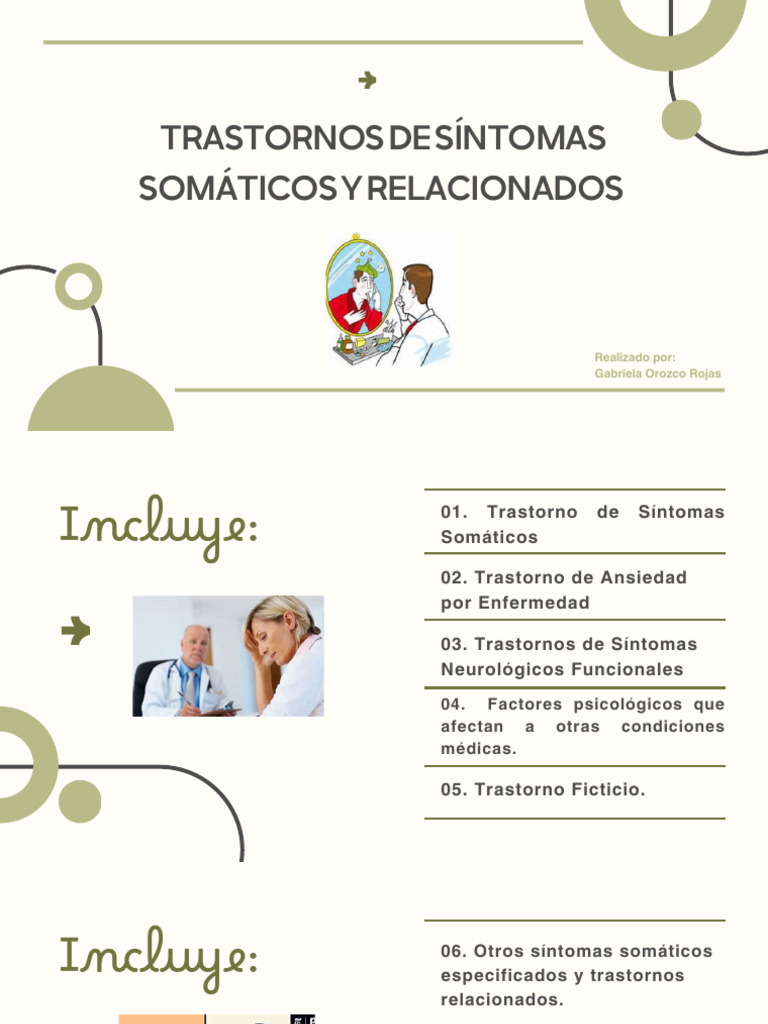 TRASTORNOS DE SÍNTOMAS SOMÁTICOS Y RELACIONADOS

Realizado por:
Gabriela Orozco Rojas

Incluye:

01. Trastorno de Síntomas Somáticos

02. Trastorno de Ansiedad por Enfermedad

03. Trastornos de Síntomas Neurológicos Funcionales

04. Factores psicológicos que afectan a otras condiciones médicas.

05. Trastorno Ficticio.

Incluye:

06. Otros síntomas somáticos especificados y trastornos relacionados.